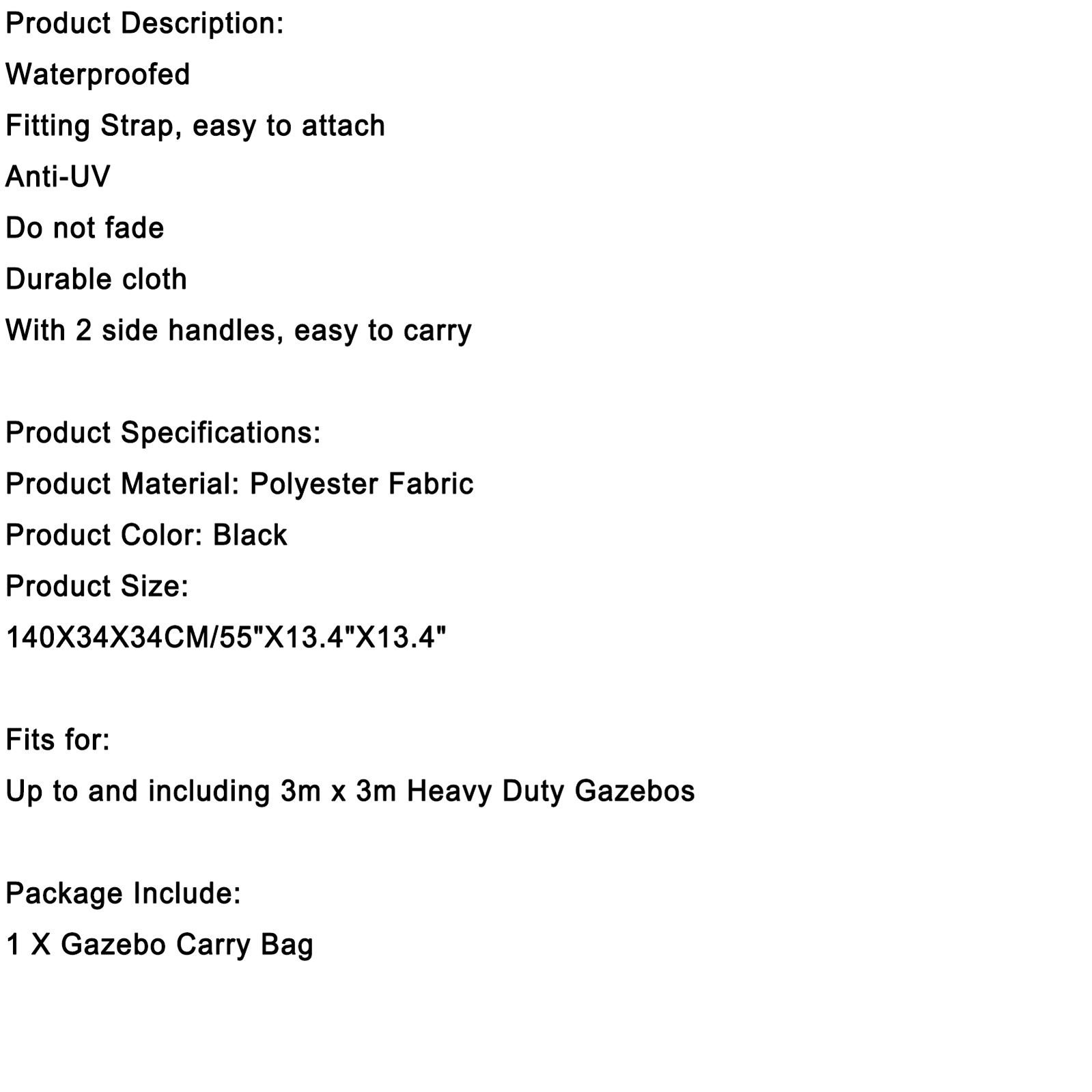 Product Description:
Waterproofed
Fitting Strap, easy to attach
Anti-UV
Do not fade
Durable cloth
With 2 side handles, easy to carry

Product Specifications:
Product Material: Polyester Fabric
Product Color: Black
Product Size:
140X34X34CM/55"X13.4"X13.4"

Fits for:
Up to and including 3m x 3m Heavy Duty Gazebos

Package Include:
1 X Gazebo Carry Bag